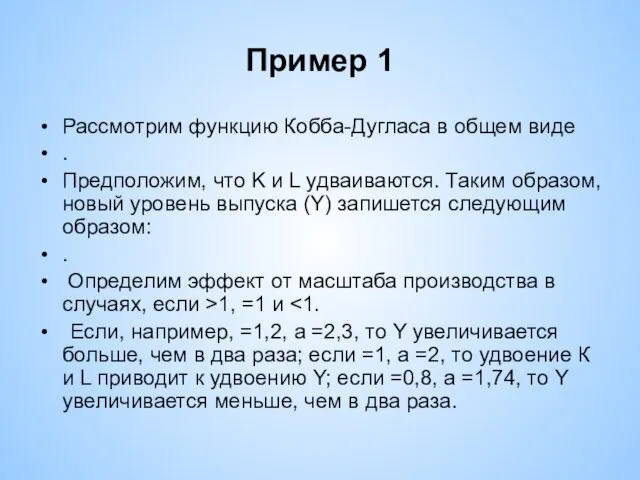 Пример 1

• Рассмотрим функцию Кобба-Дугласа в общем виде
• .
• Предположим, что K и L удваиваются. Таким образом, новый уровень выпуска (Y) запишется следующим образом:
• .
• Определим эффект от масштаба производства в случаях, если >1, =1 и <1.
• Если, например, =1,2, а =2,3, то Y увеличивается больше, чем в два раза; если =1, а =2, то удвоение К и L приводит к удвоению Y; если =0,8, а =1,74, то Y увеличивается меньше, чем в два раза.